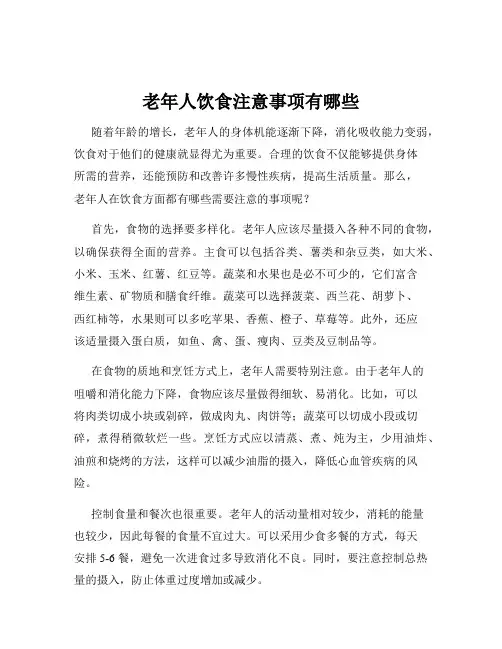 老年人饮食注意事项有哪些

随着年龄的增长，老年人的身体机能逐渐下降，消化吸收能力变弱，饮食对于他们的健康就显得尤为重要。合理的饮食不仅能够提供身体所需的营养，还能预防和改善许多慢性疾病，提高生活质量。那么，老年人在饮食方面都有哪些需要注意的事项呢？

首先，食物的选择要多样化。老年人应该尽量摄入各种不同的食物，以确保获得全面的营养。主食可以包括谷类、薯类和杂豆类，如大米、小米、玉米、红薯、红豆等。蔬菜和水果也是必不可少的，它们富含维生素、矿物质和膳食纤维。蔬菜可以选择菠菜、西兰花、胡萝卜、西红柿等，水果则可以多吃苹果、香蕉、橙子、草莓等。此外，还应该适量摄入蛋白质，如鱼、禽、蛋、瘦肉、豆类及豆制品等。

在食物的质地和烹饪方式上，老年人需要特别注意。由于老年人的咀嚼和消化能力下降，食物应该尽量做得细软、易消化。比如，可以将肉类切成小块或剁碎，做成肉丸、肉饼等；蔬菜可以切成小段或切碎，煮得稍微软烂一些。烹饪方式应以清蒸、煮、炖为主，少用油炸、油煎和烧烤的方法，这样可以减少油脂的摄入，降低心血管疾病的风险。

控制食量和餐次也很重要。老年人的活动量相对较少，消耗的能量也较少，因此每餐的食量不宜过大。可以采用少食多餐的方式，每天安排 5-6 餐，避免一次进食过多导致消化不良。同时，要注意控制总热量的摄入，防止体重过度增加或减少。